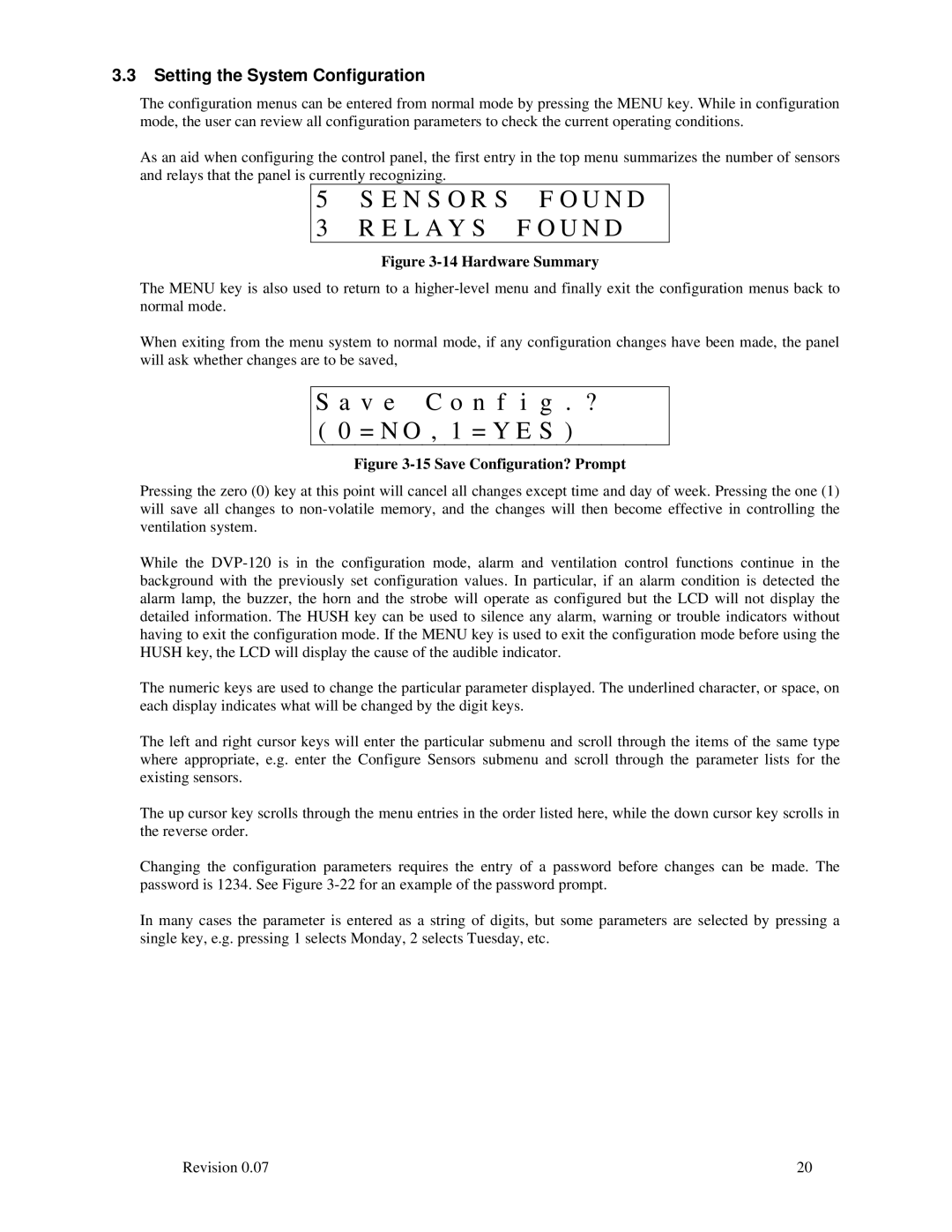 3.3 Setting the System Configuration

The configuration menus can be entered from normal mode by pressing the MENU key. While in configuration mode, the user can review all configuration parameters to check the current operating conditions.

As an aid when configuring the control panel, the first entry in the top menu summarizes the number of sensors and relays that the panel is currently recognizing.

5 SENSORS FOUND
3 RELAYS FOUND

Figure 3-14 Hardware Summary

The MENU key is also used to return to a higher-level menu and finally exit the configuration menus back to normal mode.

When exiting from the menu system to normal mode, if any configuration changes have been made, the panel will ask whether changes are to be saved,

Save Config.?
(0=NO, 1=YES)

Figure 3-15 Save Configuration? Prompt

Pressing the zero (0) key at this point will cancel all changes except time and day of week. Pressing the one (1) will save all changes to non-volatile memory, and the changes will then become effective in controlling the ventilation system.

While the DVP-120 is in the configuration mode, alarm and ventilation control functions continue in the background with the previously set configuration values. In particular, if an alarm condition is detected the alarm lamp, the buzzer, the horn and the strobe will operate as configured but the LCD will not display the detailed information. The HUSH key can be used to silence any alarm, warning or trouble indicators without having to exit the configuration mode. If the MENU key is used to exit the configuration mode before using the HUSH key, the LCD will display the cause of the audible indicator.

The numeric keys are used to change the particular parameter displayed. The underlined character, or space, on each display indicates what will be changed by the digit keys.

The left and right cursor keys will enter the particular submenu and scroll through the items of the same type where appropriate, e.g. enter the Configure Sensors submenu and scroll through the parameter lists for the existing sensors.

The up cursor key scrolls through the menu entries in the order listed here, while the down cursor key scrolls in the reverse order.

Changing the configuration parameters requires the entry of a password before changes can be made. The password is 1234. See Figure 3-22 for an example of the password prompt.

In many cases the parameter is entered as a string of digits, but some parameters are selected by pressing a single key, e.g. pressing 1 selects Monday, 2 selects Tuesday, etc.

Revision 0.07

20